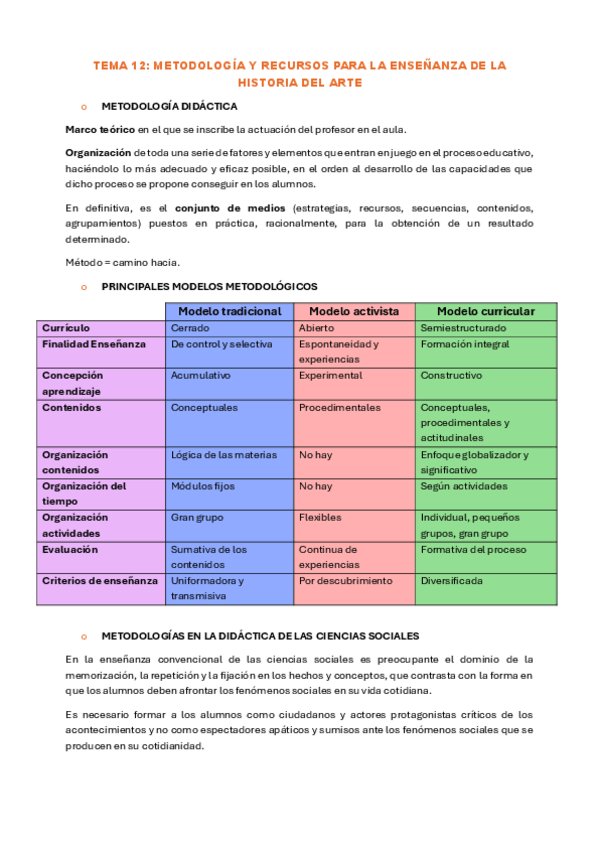 TEMA 12: METODOLOGÍA Y RECURSOS PARA LA ENSEÑANZA DE LA HISTORIA DEL ARTE

o METODOLOGÍA DIDÁCTICA

Marco teórico en el que se inscribe la actuación del profesor en el aula.

Organización de toda una serie de fatores y elementos que entran en juego en el proceso educativo, haciéndolo lo más adecuado y eficaz posible, en el orden al desarrollo de las capacidades que dicho proceso se propone conseguir en los alumnos.

En definitiva, es el conjunto de medios (estrategias, recursos, secuencias, contenidos, agrupamientos) puestos en práctica, racionalmente, para la obtención de un resultado determinado.

Método = camino hacia.

o PRINCIPALES MODELOS METODOLÓGICOS

| | Modelo tradicional | Modelo activista | Modelo curricular |
|---|---|---|---|
| Currículo | Cerrado | Abierto | Semiestructurado |
| Finalidad Enseñanza | De control y selectiva | Espontaneidad y experiencias | Formación integral |
| Concepción aprendizaje | Acumulativo | Experimental | Constructivo |
| Contenidos | Conceptuales | Procedimentales | Conceptuales, procedimentales y actitudinales |
| Organización contenidos | Lógica de las materias | No hay | Enfoque globalizador y significativo |
| Organización del tiempo | Módulos fijos | No hay | Según actividades |
| Organización actividades | Gran grupo | Flexibles | Individual, pequeños grupos, gran grupo |
| Evaluación | Sumativa de los contenidos | Continua de experiencias | Formativa del proceso |
| Criterios de enseñanza | Uniformadora y transmisiva | Por descubrimiento | Diversificada |

o METODOLOGÍAS EN LA DIDÁCTICA DE LAS CIENCIAS SOCIALES

En la enseñanza convencional de las ciencias sociales es preocupante el dominio de la memorización, la repetición y la fijación en los hechos y conceptos, que contrasta con la forma en que los alumnos deben afrontar los fenómenos sociales en su vida cotidiana.

Es necesario formar a los alumnos como ciudadanos y actores protagonistas críticos de los acontecimientos y no como espectadores apáticos y sumisos ante los fenómenos sociales que se producen en su cotidianidad.